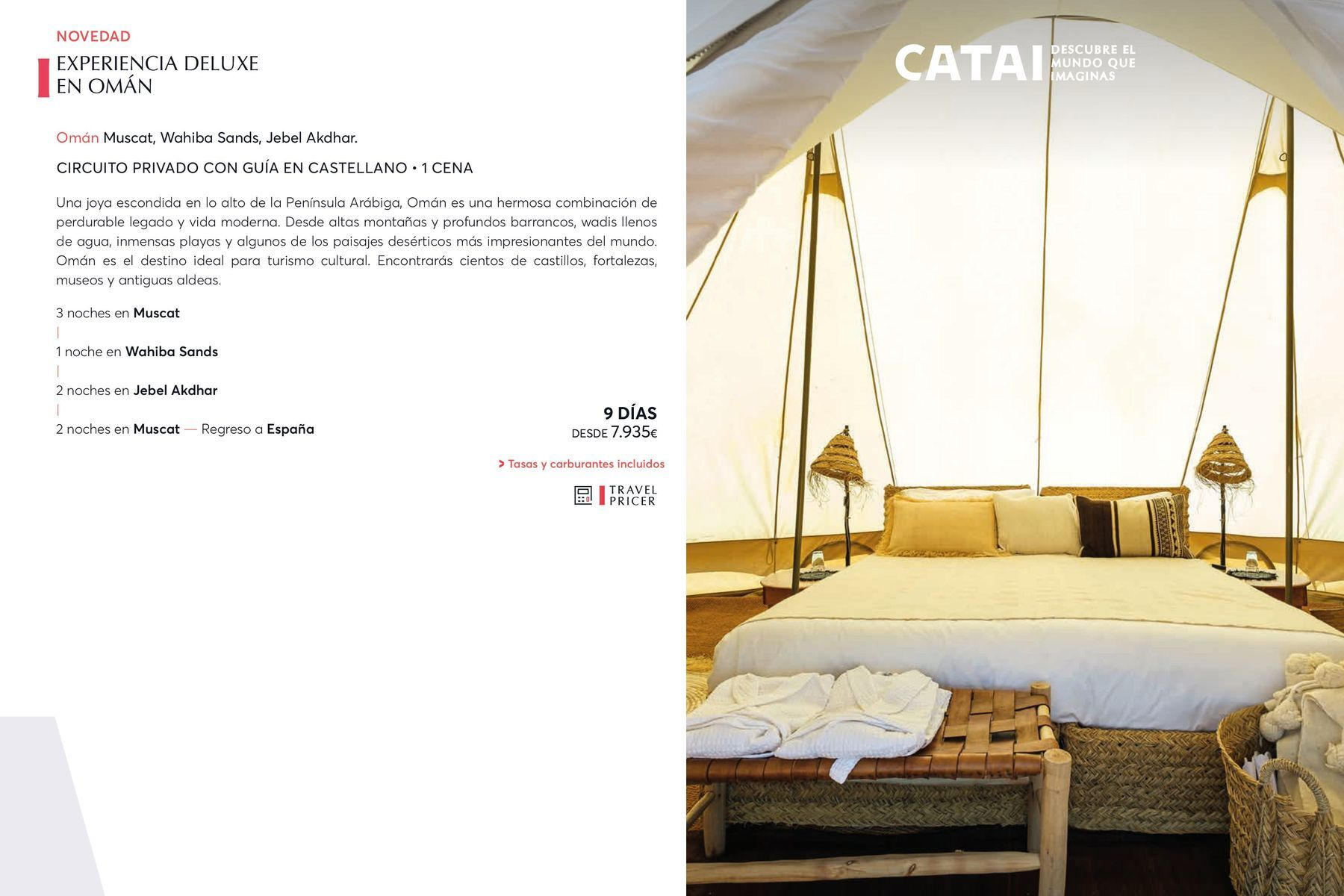 NOVEDAD

EXPERIENCIA DELUXE EN OMÁN

Omán Muscat, Wahiba Sands, Jebel Akdhar.

CIRCUITO PRIVADO CON GUÍA EN CASTELLANO • 1 CENA

Una joya escondida en lo alto de la Península Arábiga, Omán es una hermosa combinación de perdurable legado y vida moderna. Desde altas montañas y profundos barrancos, wadis llenos de agua, inmensas playas y algunos de los paisajes desérticos más impresionantes del mundo. Omán es el destino ideal para turismo cultural. Encontrarás cientos de castillos, fortalezas, museos y antiguas aldeas.

3 noches en Muscat
|
1 noche en Wahiba Sands
|
2 noches en Jebel Akdhar
|
2 noches en Muscat — Regreso a España

9 DÍAS
DESDE 7.935€

> Tasas y carburantes incluidos

TRAVEL PRICER

CATAI DESCUBRE EL MUNDO QUE IMAGINAS